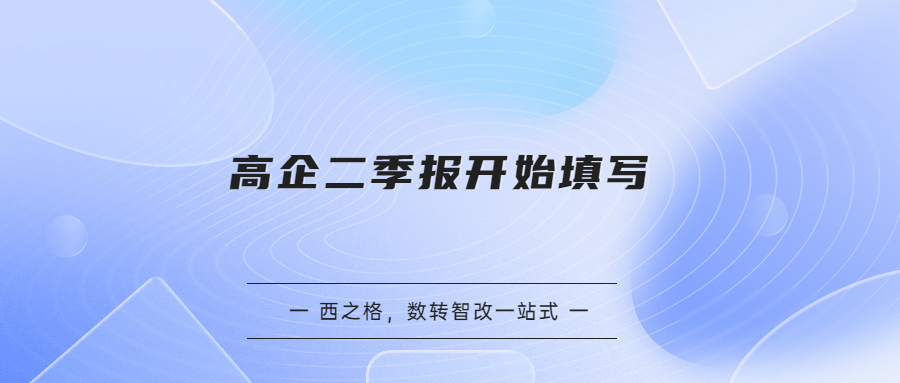 高企二季报开始填写

一 西之格，数转智改一站式 一